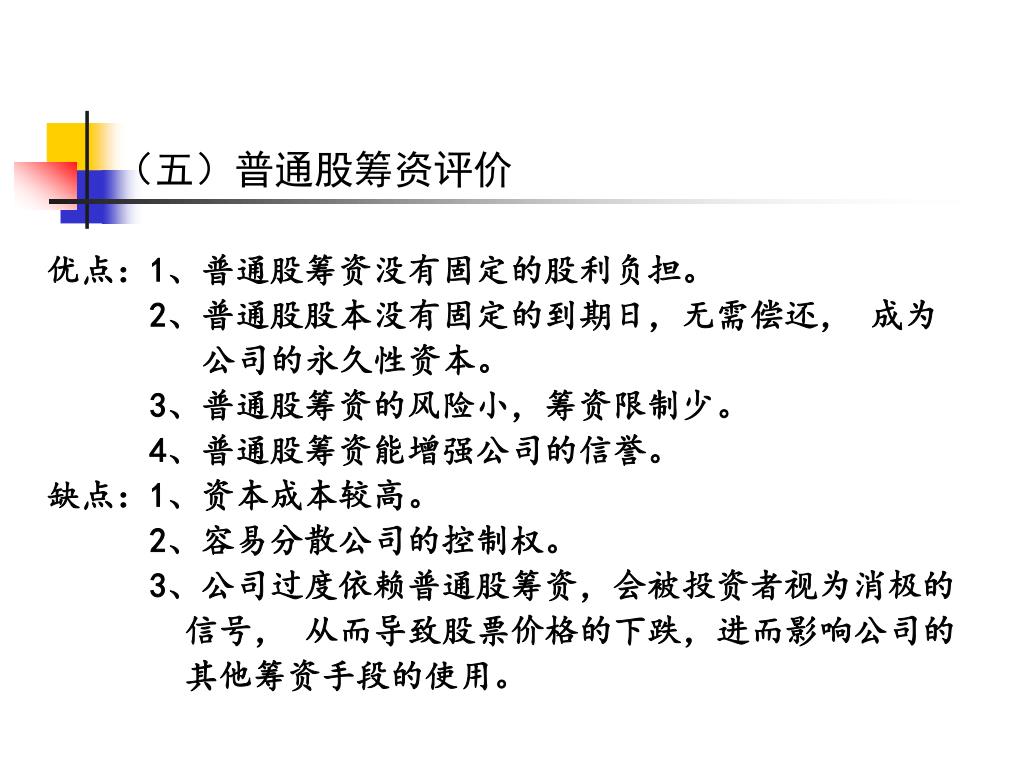 （五）普通股筹资评价

优点：1、普通股筹资没有固定的股利负担。

2、普通股股本没有固定的到期日，无需偿还， 成为公司的永久性资本。

3、普通股筹资的风险小，筹资限制少。

4、普通股筹资能增强公司的信誉。

缺点：1、资本成本较高。

2、容易分散公司的控制权。

3、公司过度依赖普通股筹资，会被投资者视为消极的信号， 从而导致股票价格的下跌，进而影响公司的其他筹资手段的使用。